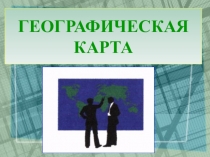 ГЕОГРАФИЧЕСКАЯ КАРТА